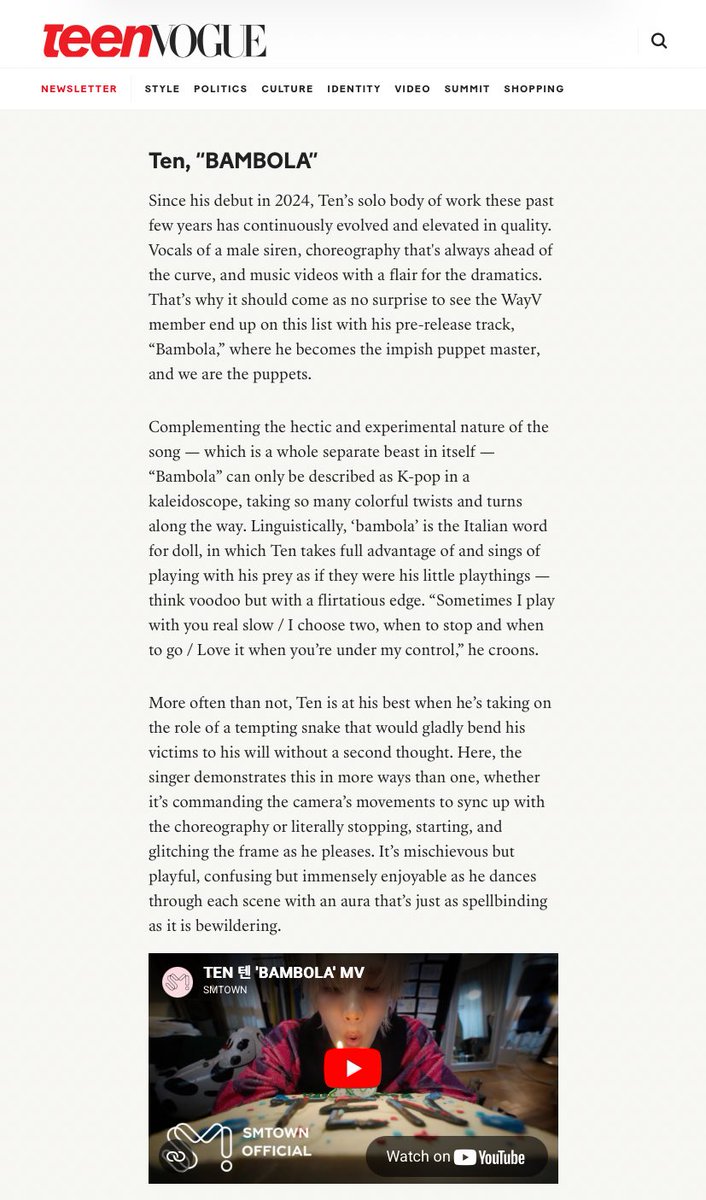 teenVOGUE

NEWSLETTER STYLE POLITICS CULTURE IDENTITY VIDEO SUMMIT SHOPPING

Ten, "BAMBOLA"

Since his debut in 2024, Ten's solo body of work these past few years has continuously evolved and elevated in quality. Vocals of a male siren, choreography that's always ahead of the curve, and music videos with a flair for the dramatics. That's why it should come as no surprise to see the WayV member end up on this list with his pre-release track, "Bambola," where he becomes the impish puppet master, and we are the puppets.

Complementing the hectic and experimental nature of the song — which is a whole separate beast in itself — "Bambola" can only be described as K-pop in a kaleidoscope, taking so many colorful twists and turns along the way. Linguistically, 'bambola' is the Italian word for doll, in which Ten takes full advantage of and sings of playing with his prey as if they were his little playthings — think voodoo but with a flirtatious edge. "Sometimes I play with you real slow / I choose two, when to stop and when to go / Love it when you're under my control," he croons.

More often than not, Ten is at his best when he's taking on the role of a tempting snake that would gladly bend his victims to his will without a second thought. Here, the singer demonstrates this in more ways than one, whether it's commanding the camera's movements to sync up with the choreography or literally stopping, starting, and glitching the frame as he pleases. It's mischievous but playful, confusing but immensely enjoyable as he dances through each scene with an aura that's just as spellbinding as it is bewildering.

TEN 텐 'BAMBOLA' MV
SMTOWN

SMTOWN OFFICIAL

Watch on YouTube